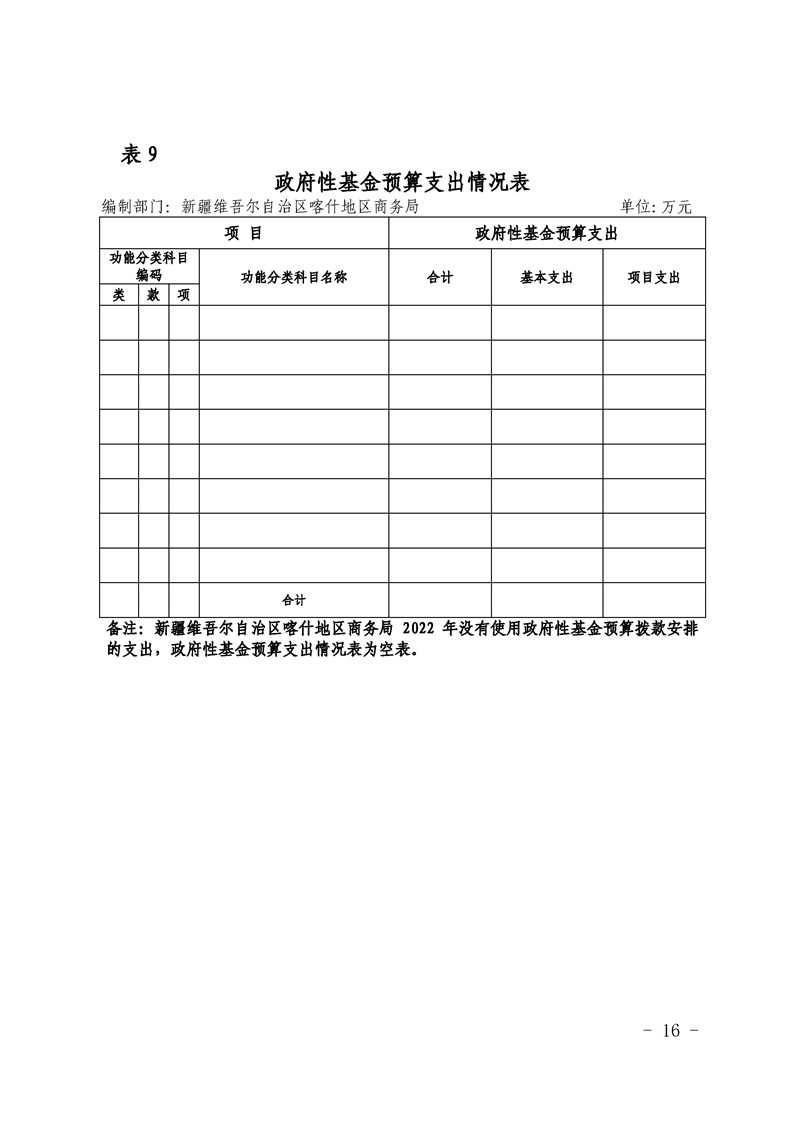 表 9

政府性基金预算支出情况表

编制部门：新疆维吾尔自治区喀什地区商务局　　　　单位：万元

| 项 目 | | | | 政府性基金预算支出 | | |
|---|---|---|---|---|---|---|
| 功能分类科目编码 | | | 功能分类科目名称 | 合计 | 基本支出 | 项目支出 |
| 类 | 款 | 项 | | | | |
| | | | | | | |
| | | | | | | |
| | | | | | | |
| | | | | | | |
| | | | | | | |
| | | | | | | |
| | | | | | | |
| | | | | | | |
| | | | 合计 | | | |

备注：新疆维吾尔自治区喀什地区商务局 2022 年没有使用政府性基金预算拨款安排的支出，政府性基金预算支出情况表为空表。

- 16 -